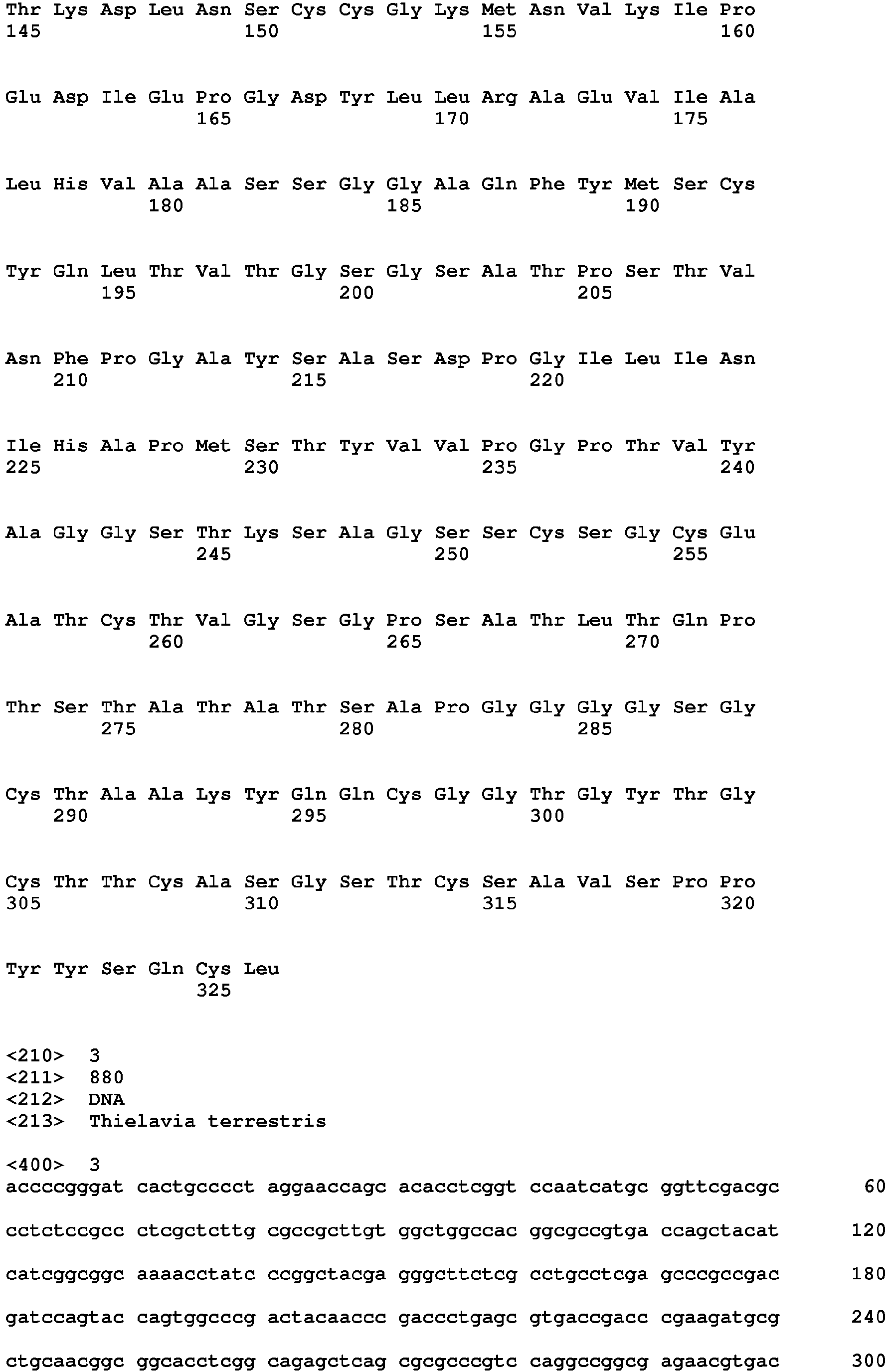 Thr Lys Asp Leu Asn Ser Cys Cys Gly Lys Met Asn Val Lys Ile Pro
145 150 155 160

Glu Asp Ile Glu Pro Gly Asp Tyr Leu Leu Arg Ala Glu Val Ile Ala
165 170 175

Leu His Val Ala Ala Ser Ser Gly Gly Ala Gln Phe Tyr Met Ser Cys
180 185 190

Tyr Gln Leu Thr Val Thr Gly Ser Gly Ser Ala Thr Pro Ser Thr Val
195 200 205

Asn Phe Pro Gly Ala Tyr Ser Ala Ser Asp Pro Gly Ile Leu Ile Asn
210 215 220

Ile His Ala Pro Met Ser Thr Tyr Val Val Pro Gly Pro Thr Val Tyr
225 230 235 240

Ala Gly Gly Ser Thr Lys Ser Ala Gly Ser Ser Cys Ser Gly Cys Glu
245 250 255

Ala Thr Cys Thr Val Gly Ser Gly Pro Ser Ala Thr Leu Thr Gln Pro
260 265 270

Thr Ser Thr Ala Thr Ala Thr Ser Ala Pro Gly Gly Gly Gly Ser Gly
275 280 285

Cys Thr Ala Ala Lys Tyr Gln Gln Cys Gly Gly Thr Gly Tyr Thr Gly
290 295 300

Cys Thr Thr Cys Ala Ser Gly Ser Thr Cys Ser Ala Val Ser Pro Pro
305 310 315 320

Tyr Tyr Ser Gln Cys Leu
325

<210> 3
<211> 880
<212> DNA
<213> Thielavia terrestris

<400> 3
accccgggat cactgcccct aggaaccagc acacctcggt ccaatcatgc ggttcgacgc 60

cctctccgcc ctcgctcttg cgccgcttgt ggctggccac ggcgccgtga ccagctacat 120

catcggcggc aaaacctatc ccggctacga gggcttctcg cctgcctcga gcccgccgac 180

gatccagtac cagtggcccg actacaaccc gaccctgagc gtgaccgacc cgaagatgcg 240

ctgcaacggc ggcacctcgg cagagctcag cgcgcccgtc caggccggcg agaacgtgac 300